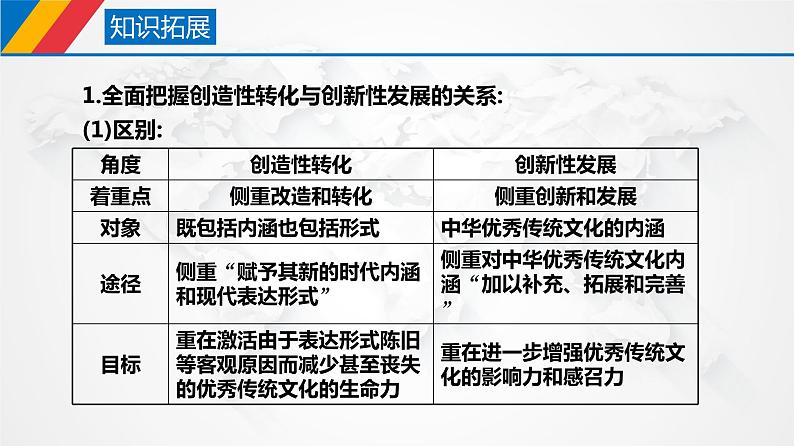 知识拓展

1.全面把握创造性转化与创新性发展的关系:

(1)区别:

| 角度 | 创造性转化 | 创新性发展 |
|---|---|---|
| 着重点 | 侧重改造和转化 | 侧重创新和发展 |
| 对象 | 既包括内涵也包括形式 | 中华优秀传统文化的内涵 |
| 途径 | 侧重“赋予其新的时代内涵和现代表达形式” | 侧重对中华优秀传统文化内涵“加以补充、拓展和完善” |
| 目标 | 重在激活由于表达形式陈旧等客观原因而减少甚至丧失的优秀传统文化的生命力 | 重在进一步增强优秀传统文化的影响力和感召力 |